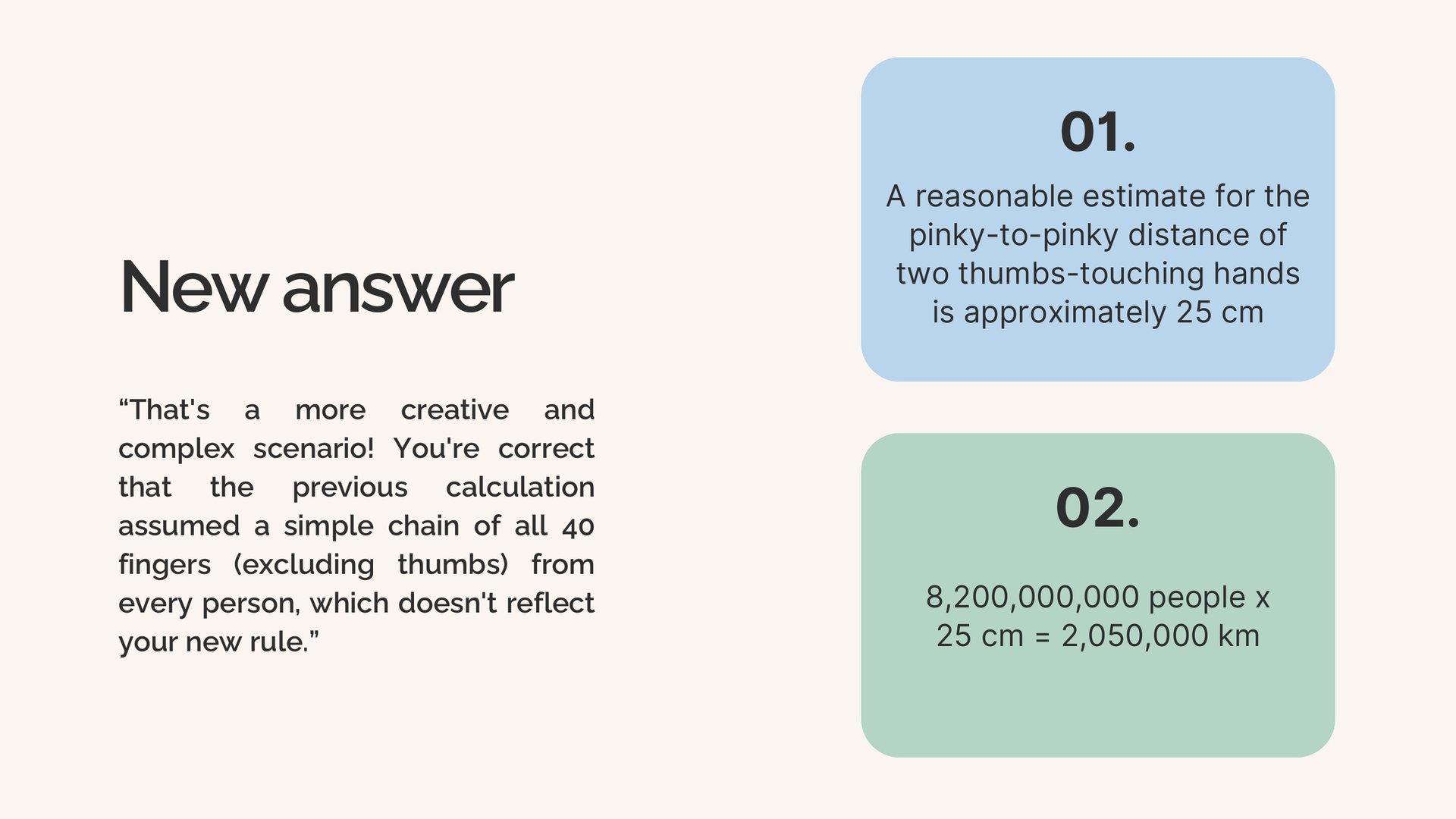 New answer

“That's a more creative and complex scenario! You're correct that the previous calculation assumed a simple chain of all 40 fingers (excluding thumbs) from every person, which doesn't reflect your new rule.”

01.

A reasonable estimate for the pinky-to-pinky distance of two thumbs-touching hands is approximately 25 cm

02.

8,200,000,000 people x 25 cm = 2,050,000 km